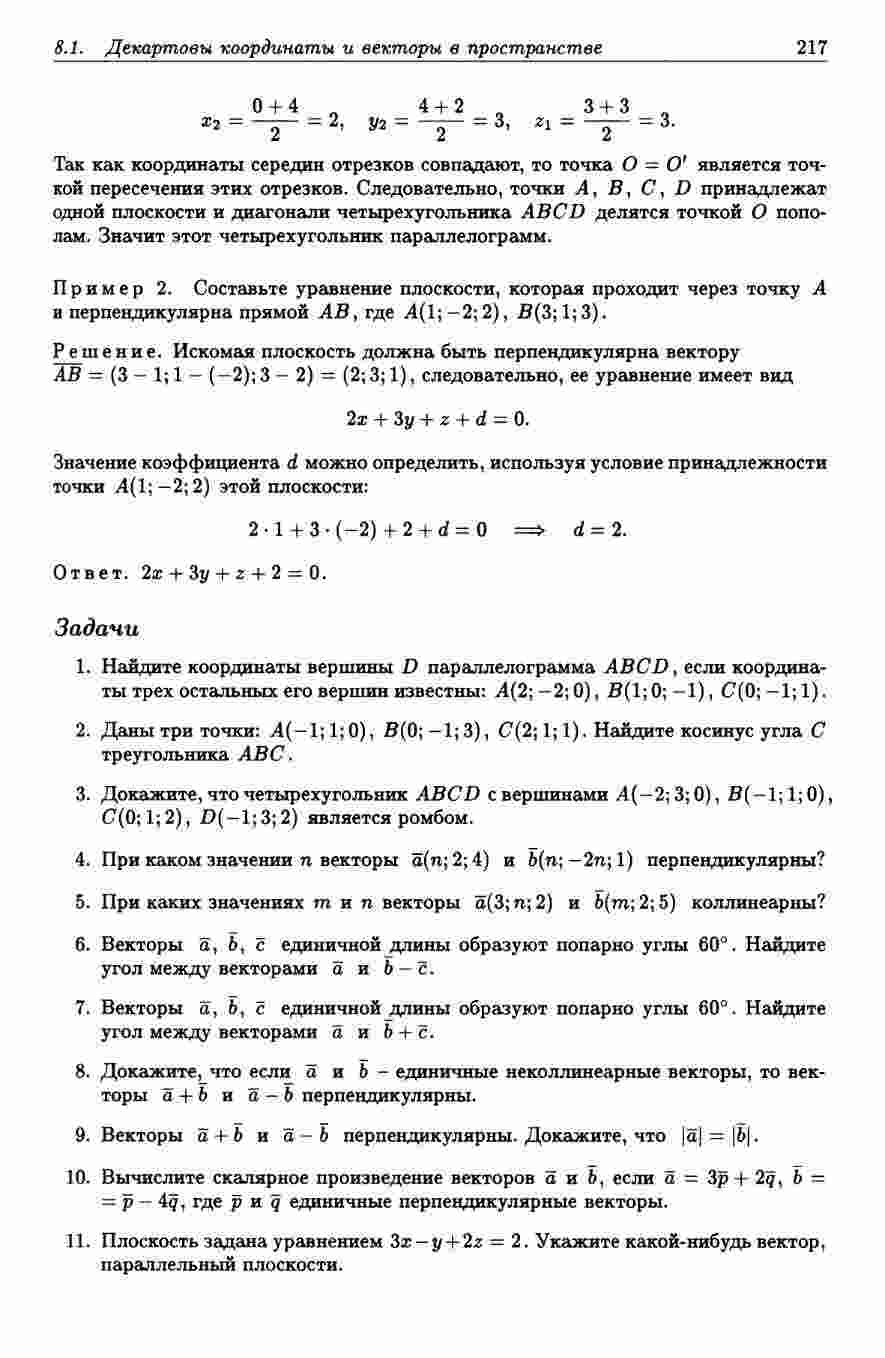 8.1. Декартовы координаты и векторы в пространстве 217

$x_2 = \frac{0+4}{2} = 2, \quad y_2 = \frac{4+2}{2} = 3, \quad z_1 = \frac{3+3}{2} = 3.$

Так как координаты середин отрезков совпадают, то точка $O = O'$ является точкой пересечения этих отрезков. Следовательно, точки $A$, $B$, $C$, $D$ принадлежат одной плоскости и диагонали четырехугольника $ABCD$ делятся точкой $O$ пополам. Значит этот четырехугольник параллелограмм.

Пример 2. Составьте уравнение плоскости, которая проходит через точку $A$ и перпендикулярна прямой $AB$, где $A(1;-2;2)$, $B(3;1;3)$.

Решение. Искомая плоскость должна быть перпендикулярна вектору $\overline{AB} = (3-1; 1-(-2); 3-2) = (2;3;1)$, следовательно, ее уравнение имеет вид

$2x + 3y + z + d = 0.$

Значение коэффициента $d$ можно определить, используя условие принадлежности точки $A(1;-2;2)$ этой плоскости:

$2 \cdot 1 + 3 \cdot (-2) + 2 + d = 0 \implies d = 2.$

Ответ. $2x + 3y + z + 2 = 0$.

Задачи

1. Найдите координаты вершины $D$ параллелограмма $ABCD$, если координаты трех остальных его вершин известны: $A(2;-2;0)$, $B(1;0;-1)$, $C(0;-1;1)$.

2. Даны три точки: $A(-1;1;0)$, $B(0;-1;3)$, $C(2;1;1)$. Найдите косинус угла $C$ треугольника $ABC$.

3. Докажите, что четырехугольник $ABCD$ с вершинами $A(-2;3;0)$, $B(-1;1;0)$, $C(0;1;2)$, $D(-1;3;2)$ является ромбом.

4. При каком значении $n$ векторы $\overline{a}(n;2;4)$ и $\overline{b}(n;-2n;1)$ перпендикулярны?

5. При каких значениях $m$ и $n$ векторы $\overline{a}(3;n;2)$ и $\overline{b}(m;2;5)$ коллинеарны?

6. Векторы $\overline{a}$, $\overline{b}$, $\overline{c}$ единичной длины образуют попарно углы $60^\circ$. Найдите угол между векторами $\overline{a}$ и $\overline{b} - \overline{c}$.

7. Векторы $\overline{a}$, $\overline{b}$, $\overline{c}$ единичной длины образуют попарно углы $60^\circ$. Найдите угол между векторами $\overline{a}$ и $\overline{b} + \overline{c}$.

8. Докажите, что если $\overline{a}$ и $\overline{b}$ – единичные неколлинеарные векторы, то векторы $\overline{a} + \overline{b}$ и $\overline{a} - \overline{b}$ перпендикулярны.

9. Векторы $\overline{a} + \overline{b}$ и $\overline{a} - \overline{b}$ перпендикулярны. Докажите, что $|\overline{a}| = |\overline{b}|$.

10. Вычислите скалярное произведение векторов $\overline{a}$ и $\overline{b}$, если $\overline{a} = 3\overline{p} + 2\overline{q}$, $\overline{b} = \overline{p} - 4\overline{q}$, где $\overline{p}$ и $\overline{q}$ единичные перпендикулярные векторы.

11. Плоскость задана уравнением $3x - y + 2z = 2$. Укажите какой-нибудь вектор, параллельный плоскости.